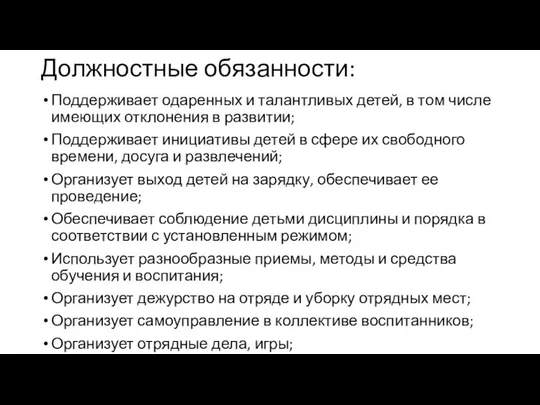 Должностные обязанности:

• Поддерживает одаренных и талантливых детей, в том числе имеющих отклонения в развитии;
• Поддерживает инициативы детей в сфере их свободного времени, досуга и развлечений;
• Организует выход детей на зарядку, обеспечивает ее проведение;
• Обеспечивает соблюдение детьми дисциплины и порядка в соответствии с установленным режимом;
• Использует разнообразные приемы, методы и средства обучения и воспитания;
• Организует дежурство на отряде и уборку отрядных мест;
• Организует самоуправление в коллективе воспитанников;
• Организует отрядные дела, игры;